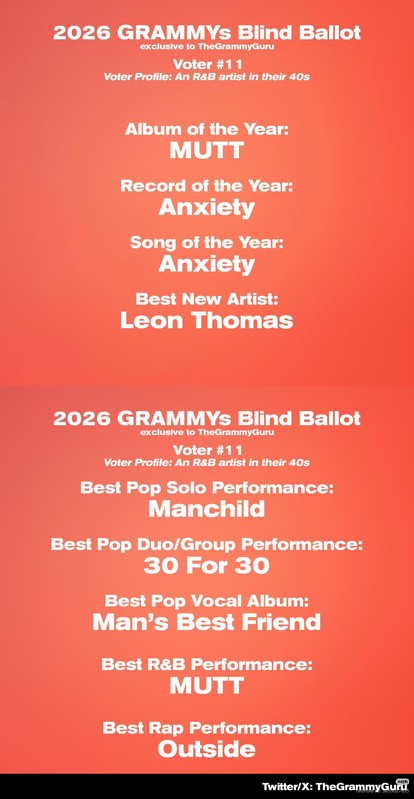 2026 GRAMMYs Blind Ballot
exclusive to TheGrammyGuru

Voter #11
Voter Profile: An R&B artist in their 40s

Album of the Year:
MUTT

Record of the Year:
Anxiety

Song of the Year:
Anxiety

Best New Artist:
Leon Thomas

2026 GRAMMYs Blind Ballot
exclusive to TheGrammyGuru

Voter #11
Voter Profile: An R&B artist in their 40s

Best Pop Solo Performance:
Manchild

Best Pop Duo/Group Performance:
30 For 30

Best Pop Vocal Album:
Man's Best Friend

Best R&B Performance:
MUTT

Best Rap Performance:
Outside

Twitter/X: TheGrammyGuru